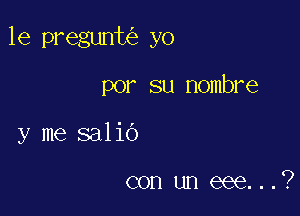 le pregunté yo
por su nombre
y me salió
con un eee...?